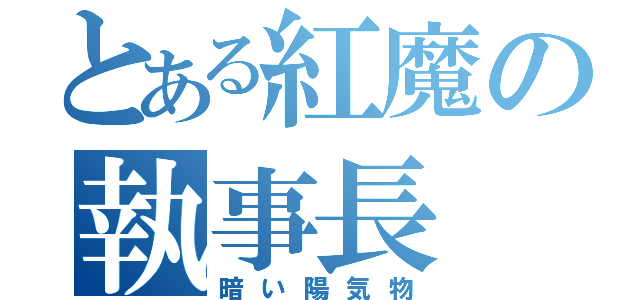 とある紅魔の
執事長
暗い陽気物